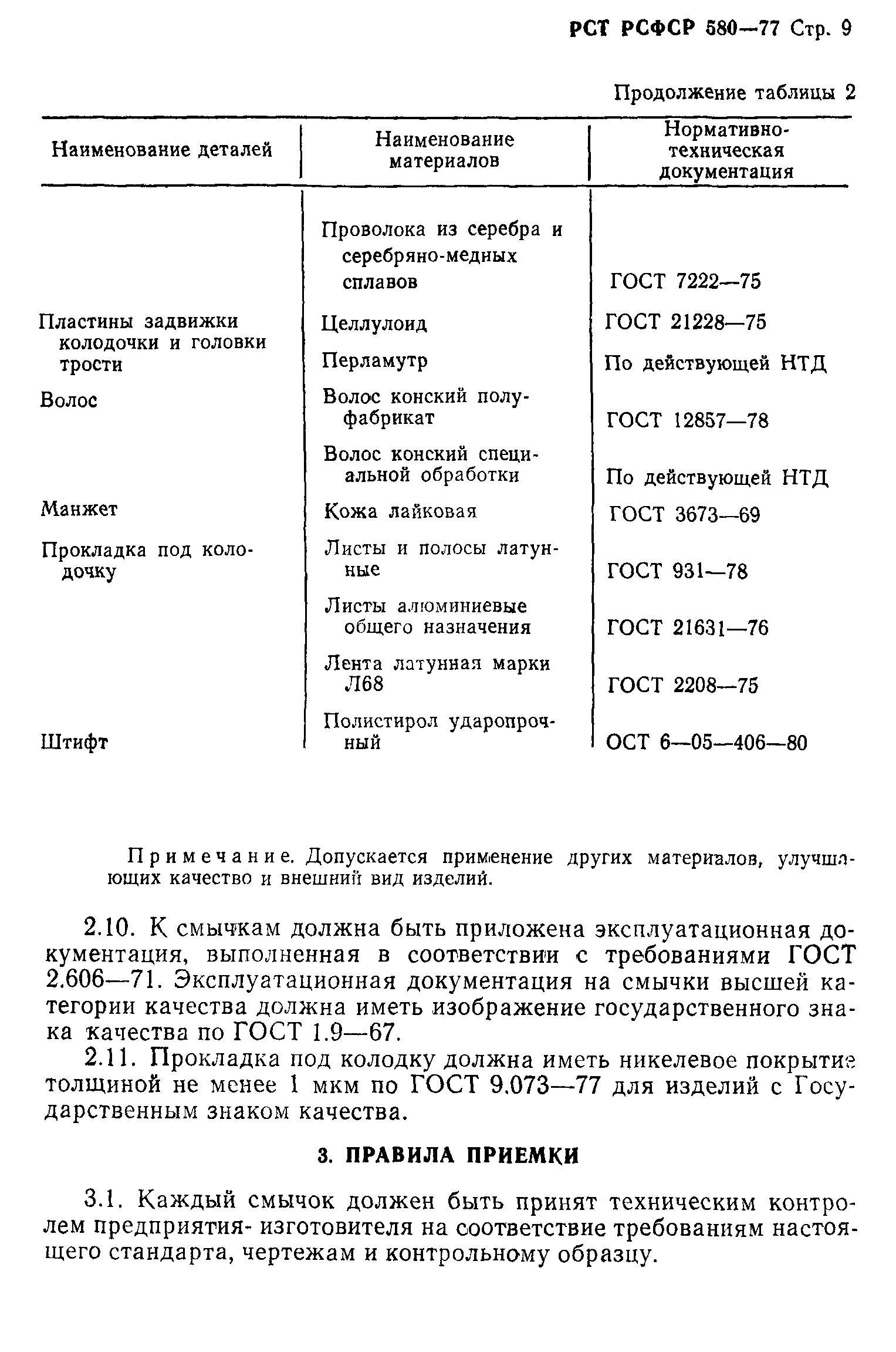 РСТ РСФСР 580—77 Стр. 9

Продолжение таблицы 2

| Наименование деталей | Наименование материалов | Нормативно-техническая документация |
|---|---|---|
| | Проволока из серебра и серебряно-медных сплавов | ГОСТ 7222—75 |
| Пластины задвижки колодочки и головки трости | Целлулоид | ГОСТ 21228—75 |
| | Перламутр | По действующей НТД |
| Волос | Волос конский полуфабрикат | ГОСТ 12857—78 |
| | Волос конский специальной обработки | По действующей НТД |
| Манжет | Кожа лайковая | ГОСТ 3673—69 |
| Прокладка под колодочку | Листы и полосы латунные | ГОСТ 931—78 |
| | Листы алюминиевые общего назначения | ГОСТ 21631—76 |
| | Лента латунная марки Л68 | ГОСТ 2208—75 |
| Штифт | Полистирол ударопрочный | ОСТ 6—05—406—80 |

Примечание. Допускается применение других материалов, улучшающих качество и внешний вид изделий.

2.10. К смычкам должна быть приложена эксплуатационная документация, выполненная в соответствии с требованиями ГОСТ 2.606—71. Эксплуатационная документация на смычки высшей категории качества должна иметь изображение государственного знака качества по ГОСТ 1.9—67.

2.11. Прокладка под колодку должна иметь никелевое покрытие толщиной не менее 1 мкм по ГОСТ 9.073—77 для изделий с Государственным знаком качества.

3. ПРАВИЛА ПРИЕМКИ

3.1. Каждый смычок должен быть принят техническим контролем предприятия- изготовителя на соответствие требованиям настоящего стандарта, чертежам и контрольному образцу.